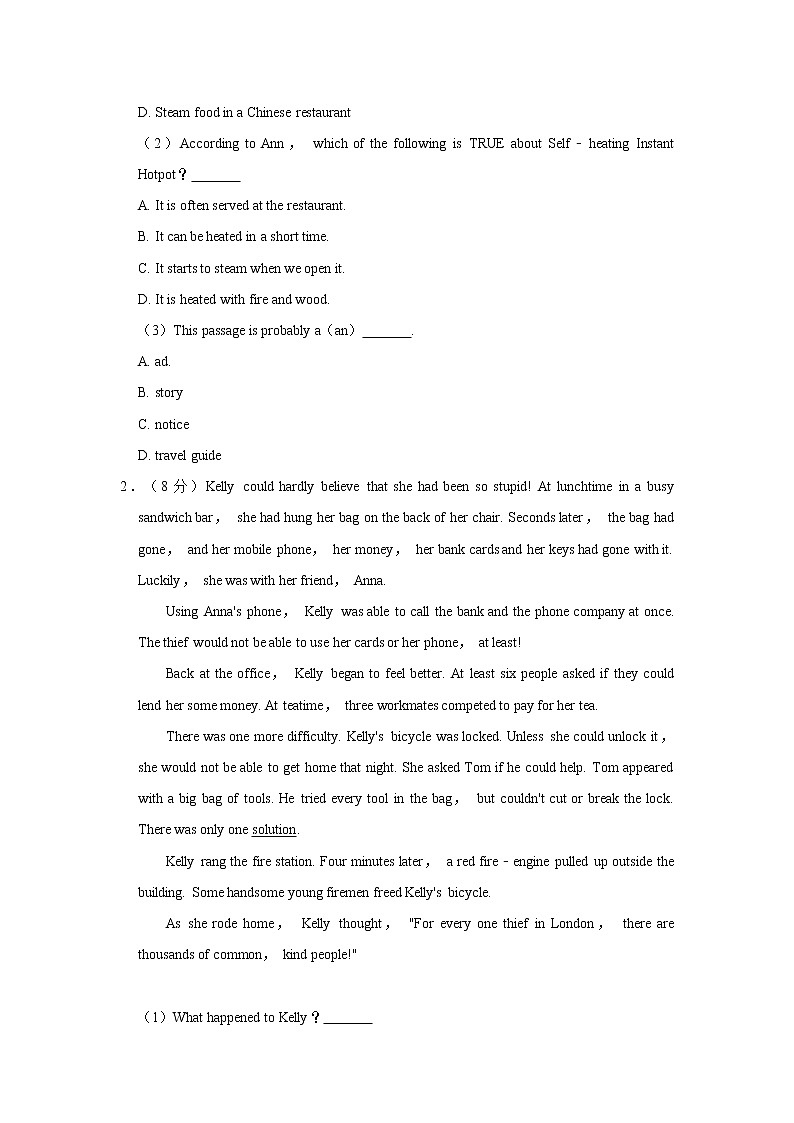 D. Steam food in a Chinese restaurant

（2）According to Ann， which of the following is TRUE about Self－heating Instant Hotpot？\_\_\_\_\_\_\_

A. It is often served at the restaurant.

B. It can be heated in a short time.

C. It starts to steam when we open it.

D. It is heated with fire and wood.

（3）This passage is probably a（an）\_\_\_\_\_\_\_.

A. ad.

B. story

C. notice

D. travel guide

2．（8 分）Kelly could hardly believe that she had been so stupid! At lunchtime in a busy sandwich bar， she had hung her bag on the back of her chair. Seconds later， the bag had gone， and her mobile phone， her money， her bank cards and her keys had gone with it. Luckily， she was with her friend， Anna.

Using Anna's phone， Kelly was able to call the bank and the phone company at once. The thief would not be able to use her cards or her phone， at least!

Back at the office， Kelly began to feel better. At least six people asked if they could lend her some money. At teatime， three workmates competed to pay for her tea.

There was one more difficulty. Kelly's bicycle was locked. Unless she could unlock it， she would not be able to get home that night. She asked Tom if he could help. Tom appeared with a big bag of tools. He tried every tool in the bag， but couldn't cut or break the lock. There was only one solution.

Kelly rang the fire station. Four minutes later， a red fire－engine pulled up outside the building. Some handsome young firemen freed Kelly's bicycle.

As she rode home， Kelly thought， "For every one thief in London， there are thousands of common， kind people!"

（1）What happened to Kelly？\_\_\_\_\_\_\_